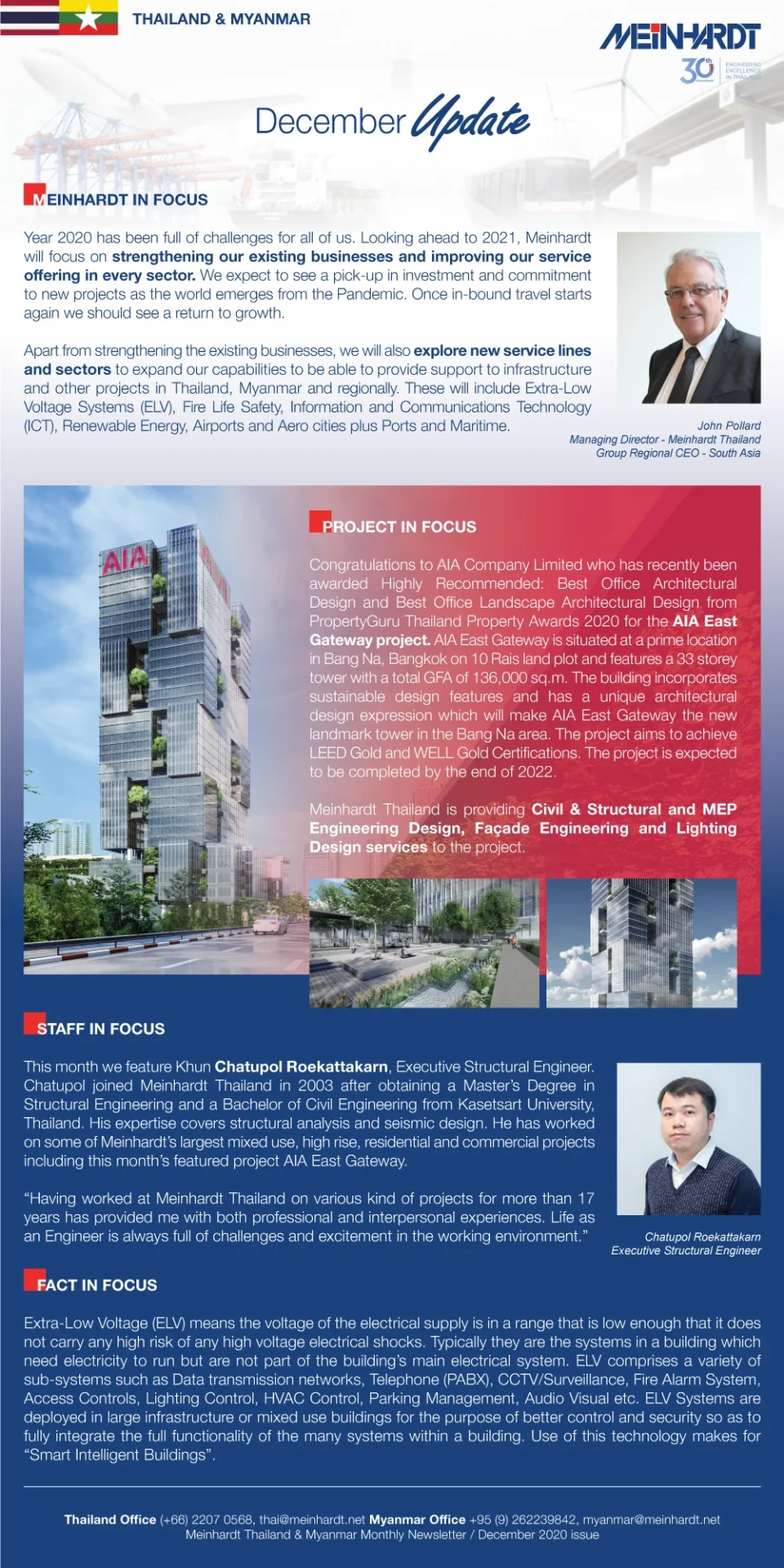 THAILAND & MYANMAR

MEINHARDT
30th ENGINEERING EXCELLENCE IN THAILAND

December Update

MEINHARDT IN FOCUS

Year 2020 has been full of challenges for all of us. Looking ahead to 2021, Meinhardt will focus on strengthening our existing businesses and improving our service offering in every sector. We expect to see a pick-up in investment and commitment to new projects as the world emerges from the Pandemic. Once in-bound travel starts again we should see a return to growth.

Apart from strengthening the existing businesses, we will also explore new service lines and sectors to expand our capabilities to be able to provide support to infrastructure and other projects in Thailand, Myanmar and regionally. These will include Extra-Low Voltage Systems (ELV), Fire Life Safety, Information and Communications Technology (ICT), Renewable Energy, Airports and Aero cities plus Ports and Maritime.

John Pollard
Managing Director - Meinhardt Thailand
Group Regional CEO - South Asia

AIA

PROJECT IN FOCUS

Congratulations to AIA Company Limited who has recently been awarded Highly Recommended: Best Office Architectural Design and Best Office Landscape Architectural Design from PropertyGuru Thailand Property Awards 2020 for the AIA East Gateway project. AIA East Gateway is situated at a prime location in Bang Na, Bangkok on 10 Rais land plot and features a 33 storey tower with a total GFA of 136,000 sq.m. The building incorporates sustainable design features and has a unique architectural design expression which will make AIA East Gateway the new landmark tower in the Bang Na area. The project aims to achieve LEED Gold and WELL Gold Certifications. The project is expected to be completed by the end of 2022.

Meinhardt Thailand is providing Civil & Structural and MEP Engineering Design, Façade Engineering and Lighting Design services to the project.

STAFF IN FOCUS

This month we feature Khun Chatupol Roekattakarn, Executive Structural Engineer. Chatupol joined Meinhardt Thailand in 2003 after obtaining a Master's Degree in Structural Engineering and a Bachelor of Civil Engineering from Kasetsart University, Thailand. His expertise covers structural analysis and seismic design. He has worked on some of Meinhardt's largest mixed use, high rise, residential and commercial projects including this month's featured project AIA East Gateway.

"Having worked at Meinhardt Thailand on various kind of projects for more than 17 years has provided me with both professional and interpersonal experiences. Life as an Engineer is always full of challenges and excitement in the working environment."

Chatupol Roekattakarn
Executive Structural Engineer

FACT IN FOCUS

Extra-Low Voltage (ELV) means the voltage of the electrical supply is in a range that is low enough that it does not carry any high risk of any high voltage electrical shocks. Typically they are the systems in a building which need electricity to run but are not part of the building's main electrical system. ELV comprises a variety of sub-systems such as Data transmission networks, Telephone (PABX), CCTV/Surveillance, Fire Alarm System, Access Controls, Lighting Control, HVAC Control, Parking Management, Audio Visual etc. ELV Systems are deployed in large infrastructure or mixed use buildings for the purpose of better control and security so as to fully integrate the full functionality of the many systems within a building. Use of this technology makes for "Smart Intelligent Buildings".

Thailand Office (+66) 2207 0568, thai@meinhardt.net Myanmar Office +95 (9) 262239842, myanmar@meinhardt.net
Meinhardt Thailand & Myanmar Monthly Newsletter / December 2020 issue